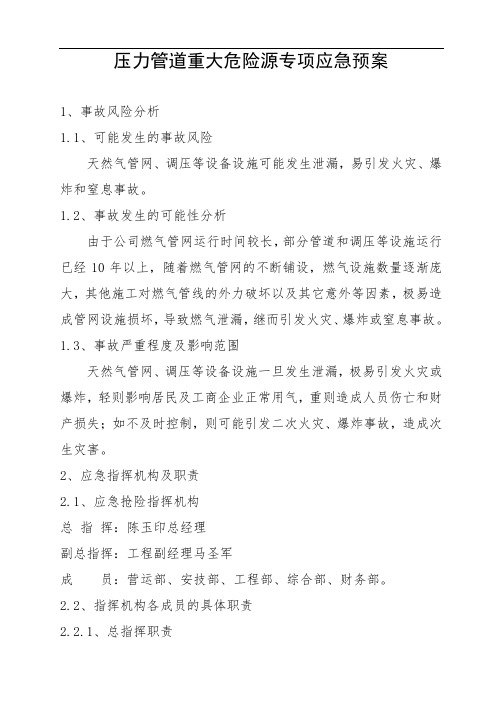 压力管道重大危险源专项应急预案

1、事故风险分析

1.1、可能发生的事故风险

天然气管网、调压等设备设施可能发生泄漏，易引发火灾、爆炸和窒息事故。

1.2、事故发生的可能性分析

由于公司燃气管网运行时间较长，部分管道和调压等设施运行已经 10 年以上，随着燃气管网的不断铺设，燃气设施数量逐渐庞大，其他施工对燃气管线的外力破坏以及其它意外等因素，极易造成管网设施损坏，导致燃气泄漏，继而引发火灾、爆炸或窒息事故。

1.3、事故严重程度及影响范围

天然气管网、调压等设备设施一旦发生泄漏，极易引发火灾或爆炸，轻则影响居民及工商企业正常用气，重则造成人员伤亡和财产损失；如不及时控制，则可能引发二次火灾、爆炸事故，造成次生灾害。

2、应急指挥机构及职责

2.1、应急抢险指挥机构

总 指 挥：陈玉印总经理

副总指挥：工程副经理马圣军

成　　员：营运部、安技部、工程部、综合部、财务部。

2.2、指挥机构各成员的具体职责

2.2.1、总指挥职责